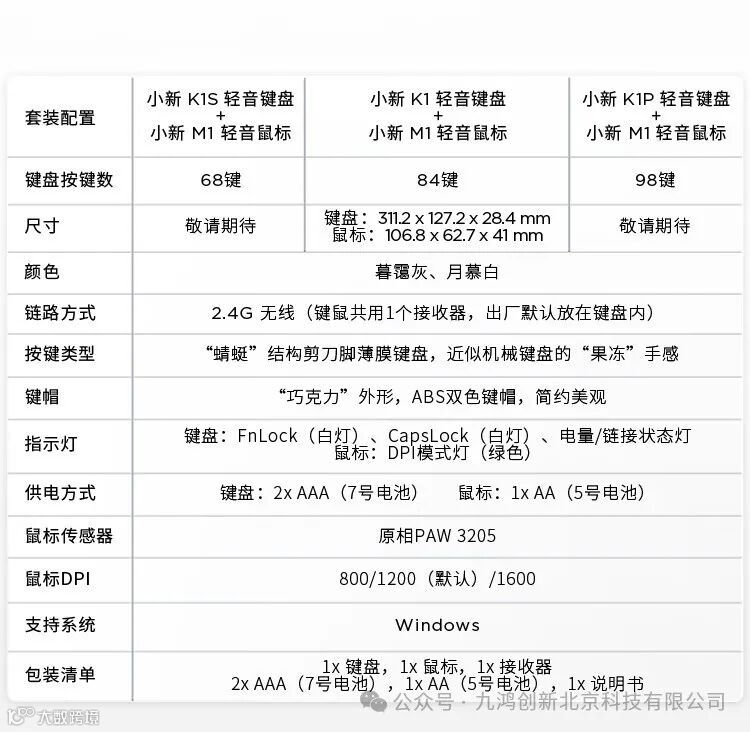 | 套装配置 | 小新 K1S 轻音键盘 + 小新 M1 轻音鼠标 | 小新 K1 轻音键盘 + 小新 M1 轻音鼠标 | 小新 K1P 轻音键盘 + 小新 M1 轻音鼠标 |
|---|---|---|---|
| 键盘按键数 | 68键 | 84键 | 98键 |
| 尺寸 | 敬请期待 | 键盘：311.2 x 127.2 x 28.4 mm 鼠标：106.8 x 62.7 x 41 mm | 敬请期待 |
| 颜色 | 暮霭灰、月慕白 | | |
| 链路方式 | 2.4G 无线（键鼠共用1个接收器，出厂默认放在键盘内） | | |
| 按键类型 | “蜻蜓”结构剪刀脚薄膜键盘，近似机械键盘的“果冻”手感 | | |
| 键帽 | “巧克力”外形，ABS双色键帽，简约美观 | | |
| 指示灯 | 键盘：FnLock（白灯）、CapsLock（白灯）、电量/链接状态灯 鼠标：DPI模式灯（绿色） | | |
| 供电方式 | 键盘：2x AAA（7号电池） 鼠标：1x AA（5号电池） | | |
| 鼠标传感器 | 原相PAW 3205 | | |
| 鼠标DPI | 800/1200（默认）/1600 | | |
| 支持系统 | Windows | | |
| 包装清单 | 1x 键盘，1x 鼠标，1x 接收器 2x AAA（7号电池），1x AA（5号电池），1x 说明书 | | |

大数跨境

公众号 · 九鸿创新北京科技有限公司